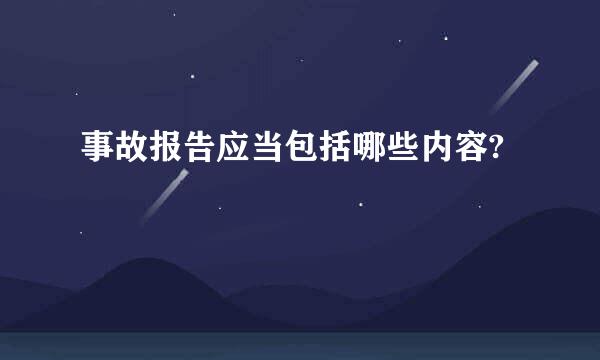 事故报告应当包括哪些内容?